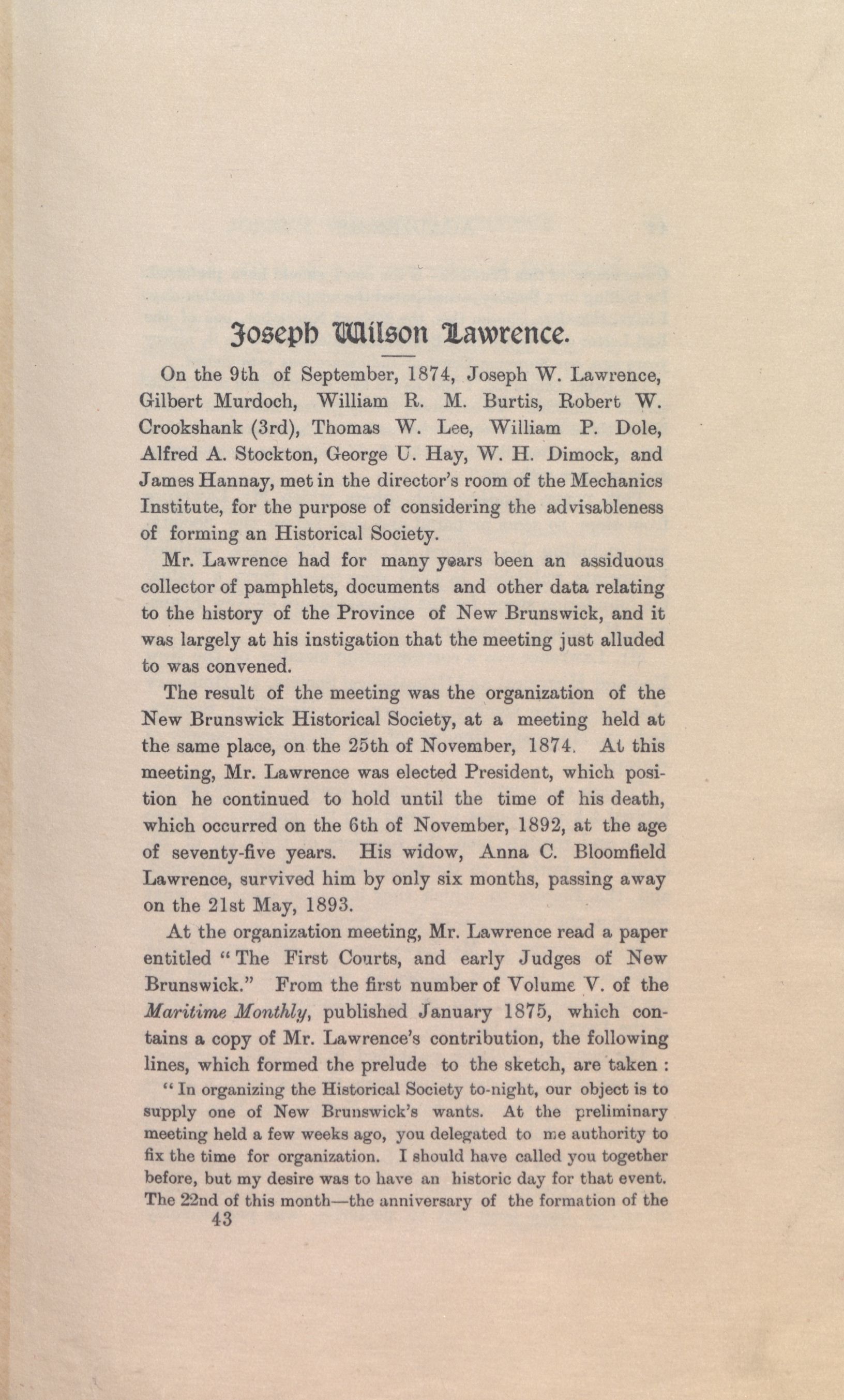 Joseph Wilson Lawrence.

On the 9th of September, 1874, Joseph W. Lawrence, Gilbert Murdoch, William R. M. Burtis, Robert W. Crookshank (3rd), Thomas W. Lee, William P. Dole, Alfred A. Stockton, George U. Hay, W. H. Dimock, and James Hannay, met in the director's room of the Mechanics Institute, for the purpose of considering the advisableness of forming an Historical Society.

Mr. Lawrence had for many years been an assiduous collector of pamphlets, documents and other data relating to the history of the Province of New Brunswick, and it was largely at his instigation that the meeting just alluded to was convened.

The result of the meeting was the organization of the New Brunswick Historical Society, at a meeting held at the same place, on the 25th of November, 1874. At this meeting, Mr. Lawrence was elected President, which position he continued to hold until the time of his death, which occurred on the 6th of November, 1892, at the age of seventy-five years. His widow, Anna C. Bloomfield Lawrence, survived him by only six months, passing away on the 21st May, 1893.

At the organization meeting, Mr. Lawrence read a paper entitled "The First Courts, and early Judges of New Brunswick." From the first number of Volume V. of the Maritime Monthly, published January 1875, which contains a copy of Mr. Lawrence's contribution, the following lines, which formed the prelude to the sketch, are taken :

"In organizing the Historical Society to-night, our object is to supply one of New Brunswick's wants. At the preliminary meeting held a few weeks ago, you delegated to me authority to fix the time for organization. I should have called you together before, but my desire was to have an historic day for that event. The 22nd of this month—the anniversary of the formation of the

43